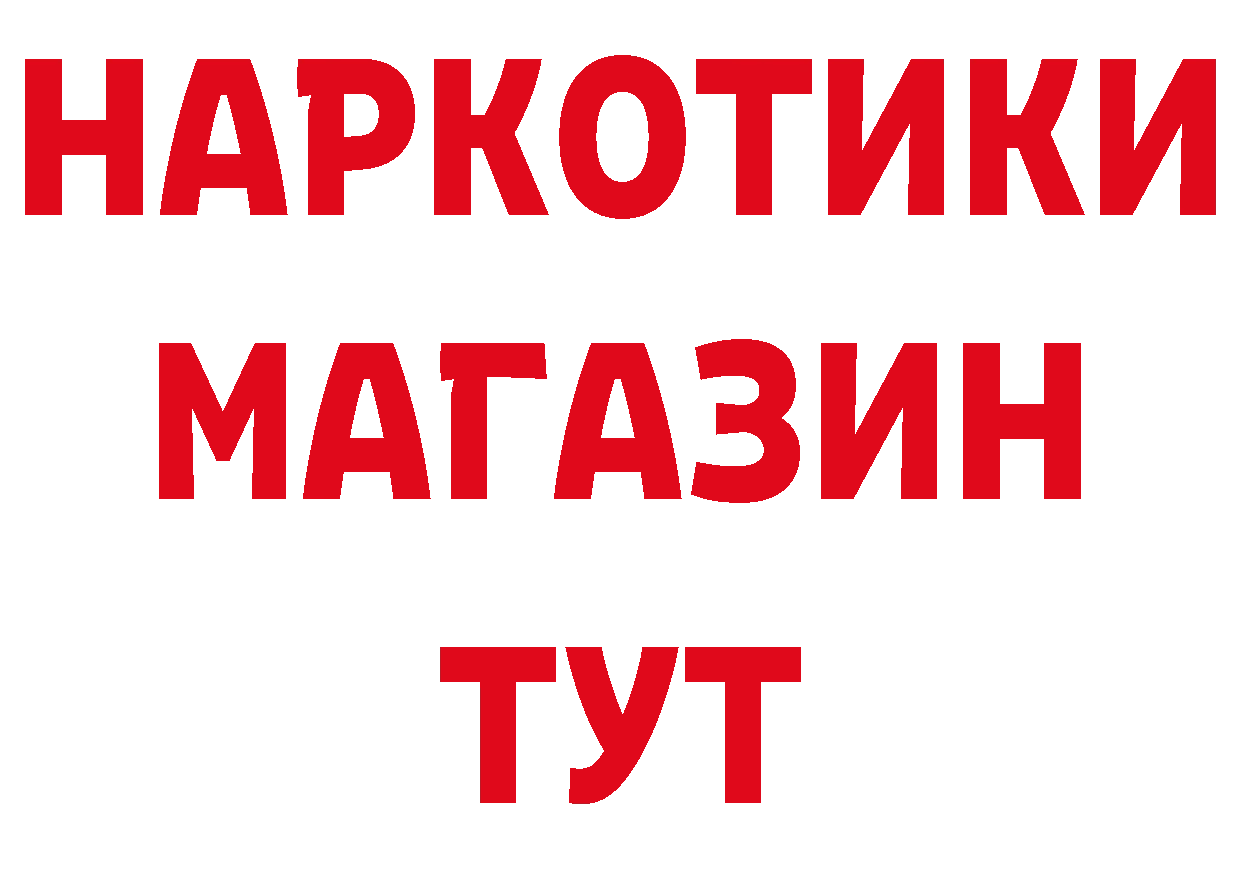 НАРКОТИКИ
МАГАЗИН
ТУТ